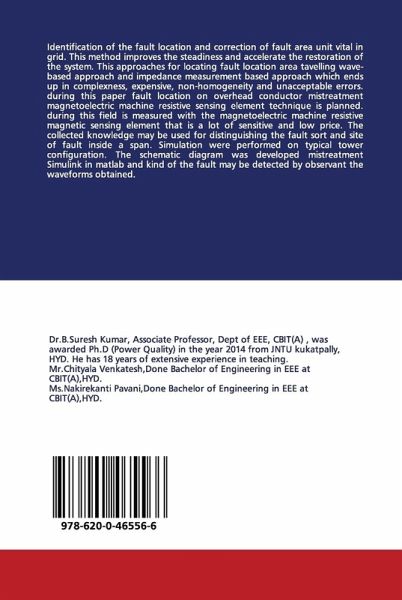 Identification of the fault location and correction of fault area unit vital in grid. This method improves the steadiness and accelerate the restoration of the system. This approaches for locating fault location area tavelling wave-based approach and impedance measurement based approach which ends up in complexness, expensive, non-homogeneity and unacceptable errors. during this paper fault location on overhead conductor mistreatment magnetoelectric machine resistive sensing element technique is planned. during this field is measured with the magnetoelectric machine resistive magnetic sensing element that is a lot of sensitive and low price. The collected knowledge may be used for distinguishing the fault sort and site of fault inside a span. Simulation were performed on typical tower configuration. The schematic diagram was developed mistreatment Simulink in matlab and kind of the fault may be detected by observant the waveforms obtained.

Dr.B.Suresh Kumar, Associate Professor, Dept of EEE, CBIT(A) , was awarded Ph.D (Power Quality) in the year 2014 from JNTU kukatpally, HYD. He has 18 years of extensive experience in teaching.
Mr.Chityala Venkatesh,Done Bachelor of Engineering in EEE at CBIT(A),HYD.
Ms.Nakirekanti Pavani,Done Bachelor of Engineering in EEE at CBIT(A),HYD.

978-620-0-46556-6